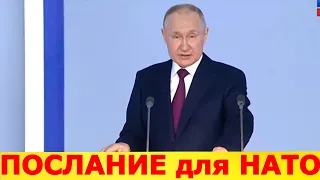 ПОСЛАНИЕ для НАТО